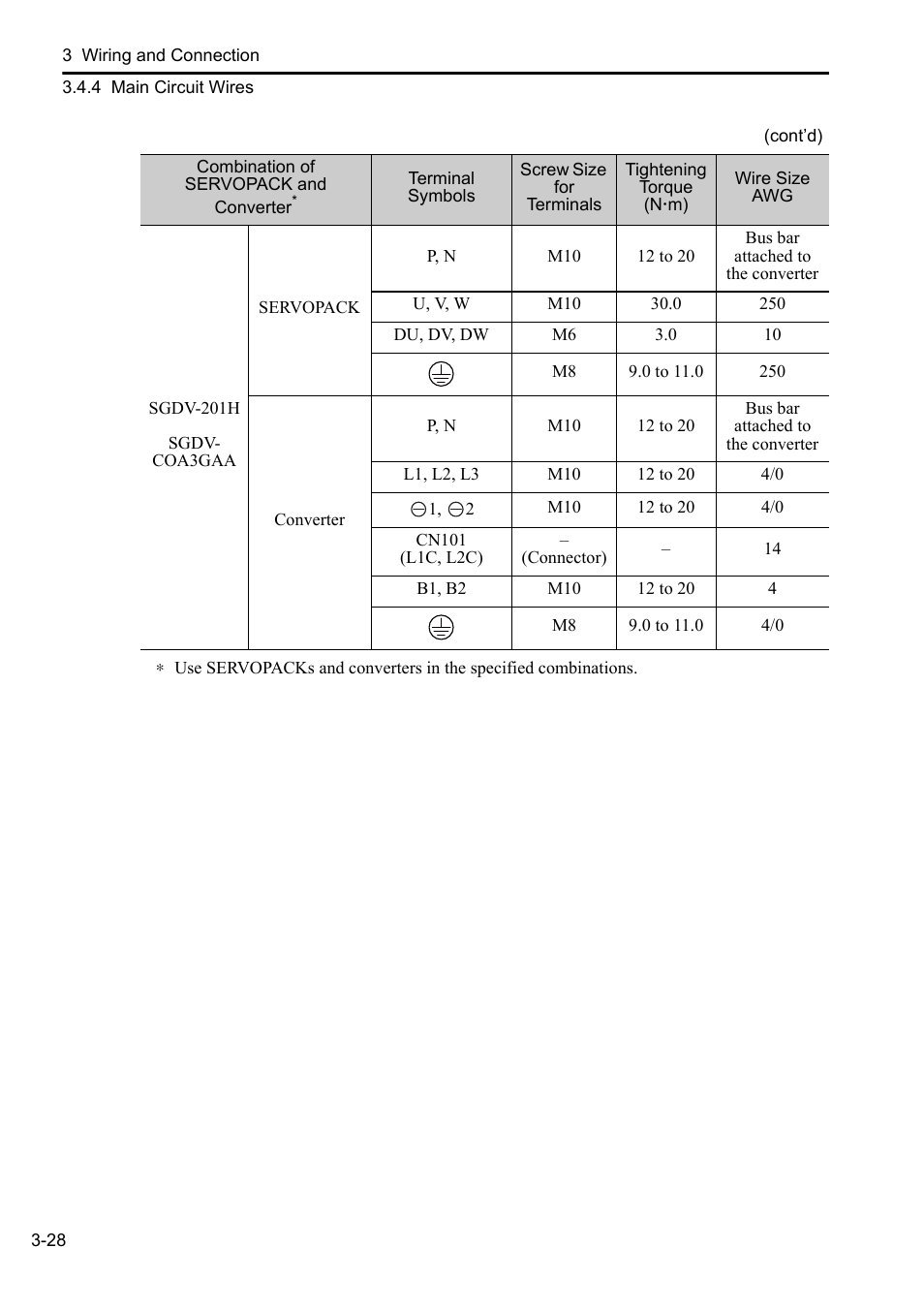 3 Wiring and Connection

3.4.4 Main Circuit Wires

(cont'd)

| Combination of SERVOPACK and Converter* | | Terminal Symbols | Screw Size for Terminals | Tightening Torque (N·m) | Wire Size AWG |
|---|---|---|---|---|---|
| SGDV-201H SGDV-COA3GAA | SERVOPACK | P, N | M10 | 12 to 20 | Bus bar attached to the converter |
| | | U, V, W | M10 | 30.0 | 250 |
| | | DU, DV, DW | M6 | 3.0 | 10 |
| | | ⏚ | M8 | 9.0 to 11.0 | 250 |
| | Converter | P, N | M10 | 12 to 20 | Bus bar attached to the converter |
| | | L1, L2, L3 | M10 | 12 to 20 | 4/0 |
| | | ⊖1, ⊖2 | M10 | 12 to 20 | 4/0 |
| | | CN101 (L1C, L2C) | – (Connector) | – | 14 |
| | | B1, B2 | M10 | 12 to 20 | 4 |
| | | ⏚ | M8 | 9.0 to 11.0 | 4/0 |

∗ Use SERVOPACKs and converters in the specified combinations.

3-28